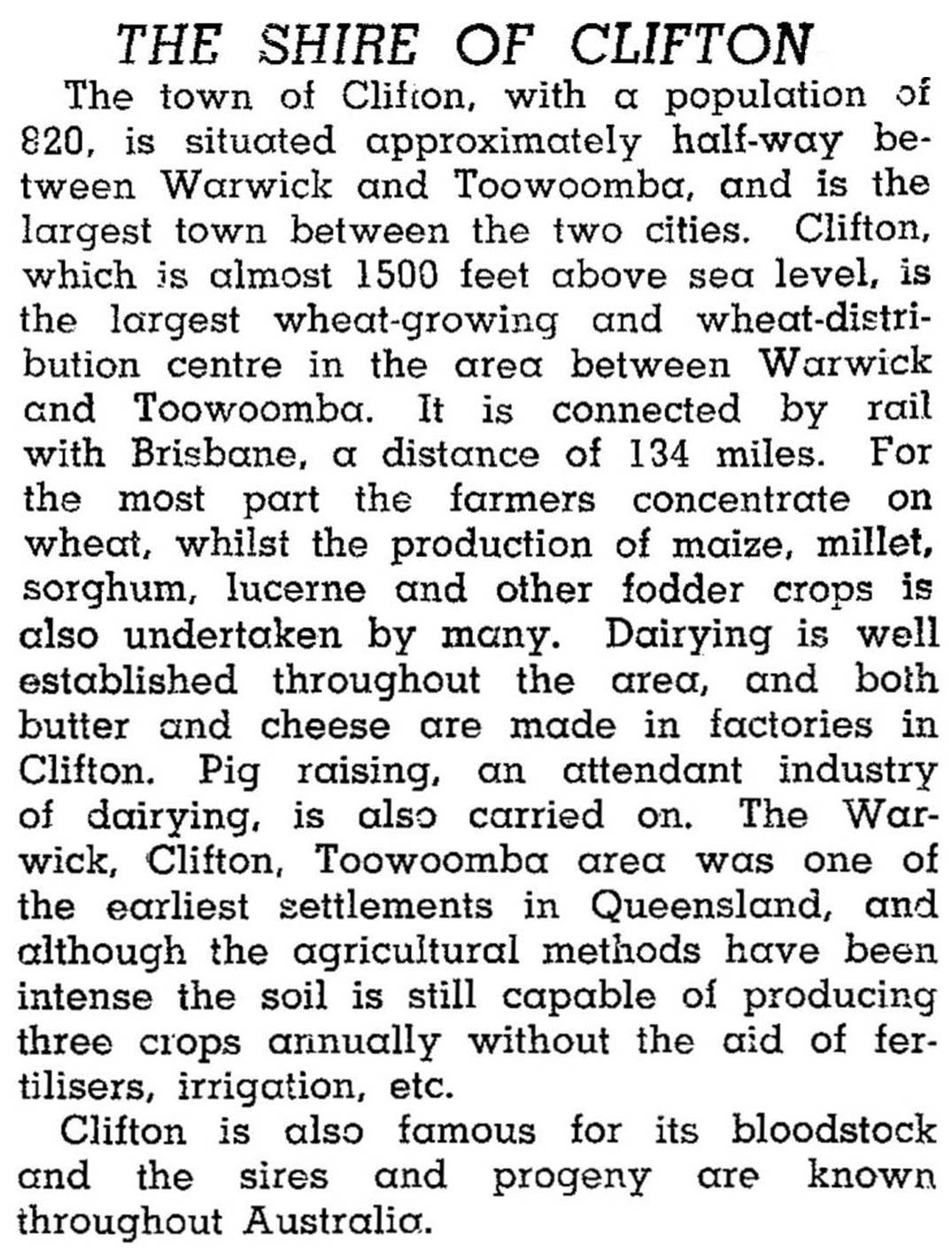 THE SHIRE OF CLIFTON

The town of Clifton, with a population of 820, is situated approximately half-way between Warwick and Toowoomba, and is the largest town between the two cities. Clifton, which is almost 1500 feet above sea level, is the largest wheat-growing and wheat-distribution centre in the area between Warwick and Toowoomba. It is connected by rail with Brisbane, a distance of 134 miles. For the most part the farmers concentrate on wheat, whilst the production of maize, millet, sorghum, lucerne and other fodder crops is also undertaken by many. Dairying is well established throughout the area, and both butter and cheese are made in factories in Clifton. Pig raising, an attendant industry of dairying, is also carried on. The Warwick, Clifton, Toowoomba area was one of the earliest settlements in Queensland, and although the agricultural methods have been intense the soil is still capable of producing three crops annually without the aid of fertilisers, irrigation, etc.

Clifton is also famous for its bloodstock and the sires and progeny are known throughout Australia.